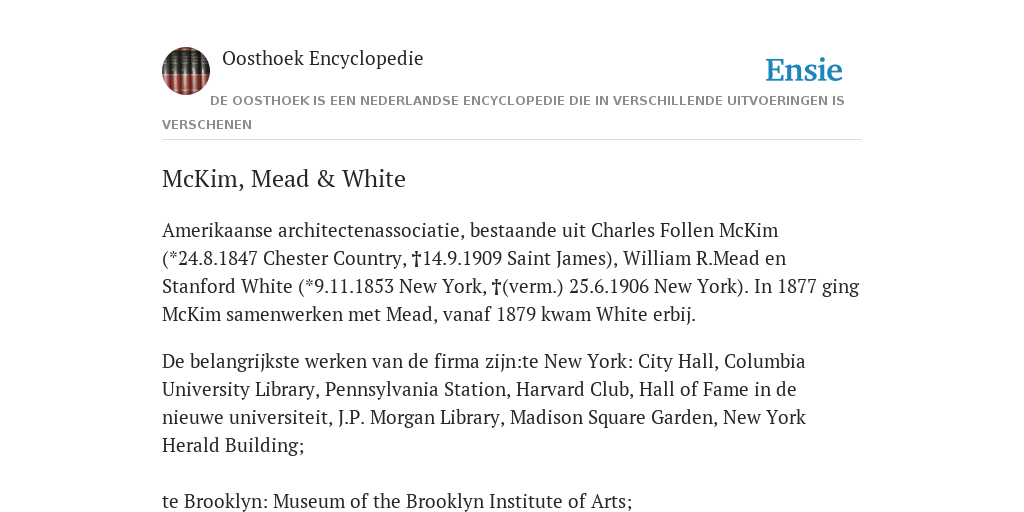 Oosthoek Encyclopedie

Ensie

DE OOSTHOEK IS EEN NEDERLANDSE ENCYCLOPEDIE DIE IN VERSCHILLENDE UITVOERINGEN IS VERSCHENEN

McKim, Mead & White

Amerikaanse architectenassociatie, bestaande uit Charles Follen McKim (*24.8.1847 Chester Country, †14.9.1909 Saint James), William R.Mead en Stanford White (*9.11.1853 New York, †(verm.) 25.6.1906 New York). In 1877 ging McKim samenwerken met Mead, vanaf 1879 kwam White erbij.

De belangrijkste werken van de firma zijn:te New York: City Hall, Columbia University Library, Pennsylvania Station, Harvard Club, Hall of Fame in de nieuwe universiteit, J.P. Morgan Library, Madison Square Garden, New York Herald Building;

te Brooklyn: Museum of the Brooklyn Institute of Arts;